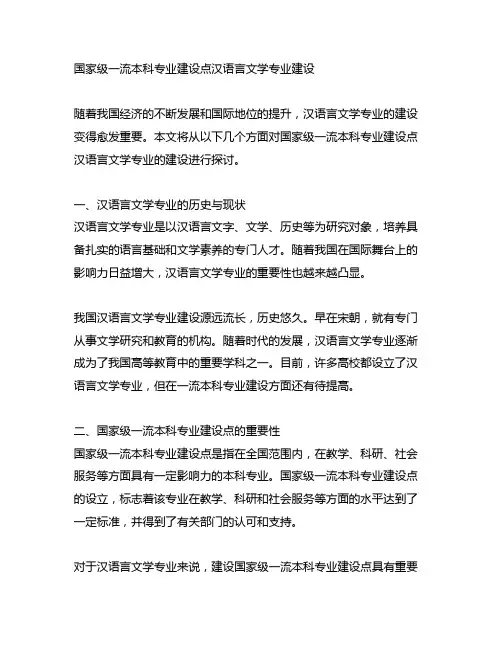 国家级一流本科专业建设点汉语言文学专业建设

随着我国经济的不断发展和国际地位的提升，汉语言文学专业的建设变得愈发重要。本文将从以下几个方面对国家级一流本科专业建设点汉语言文学专业的建设进行探讨。

一、汉语言文学专业的历史与现状
汉语言文学专业是以汉语言文字、文学、历史等为研究对象，培养具备扎实的语言基础和文学素养的专门人才。随着我国在国际舞台上的影响力日益增大，汉语言文学专业的重要性也越来越凸显。

我国汉语言文学专业建设源远流长，历史悠久。早在宋朝，就有专门从事文学研究和教育的机构。随着时代的发展，汉语言文学专业逐渐成为了我国高等教育中的重要学科之一。目前，许多高校都设立了汉语言文学专业，但在一流本科专业建设方面还有待提高。

二、国家级一流本科专业建设点的重要性
国家级一流本科专业建设点是指在全国范围内，在教学、科研、社会服务等方面具有一定影响力的本科专业。国家级一流本科专业建设点的设立，标志着该专业在教学、科研和社会服务等方面的水平达到了一定标准，并得到了有关部门的认可和支持。

对于汉语言文学专业来说，建设国家级一流本科专业建设点具有重要